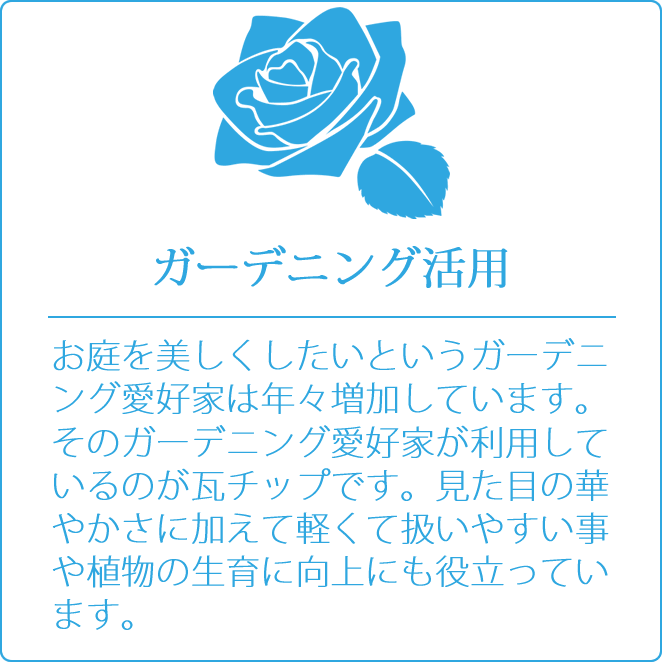 ガーデニング活用

お庭を美しくしたいというガーデニング愛好家は年々増加しています。そのガーデニング愛好家が利用しているのが瓦チップです。見た目の華やかさに加えて軽くて扱いやすい事や植物の生育に向上にも役立っています。